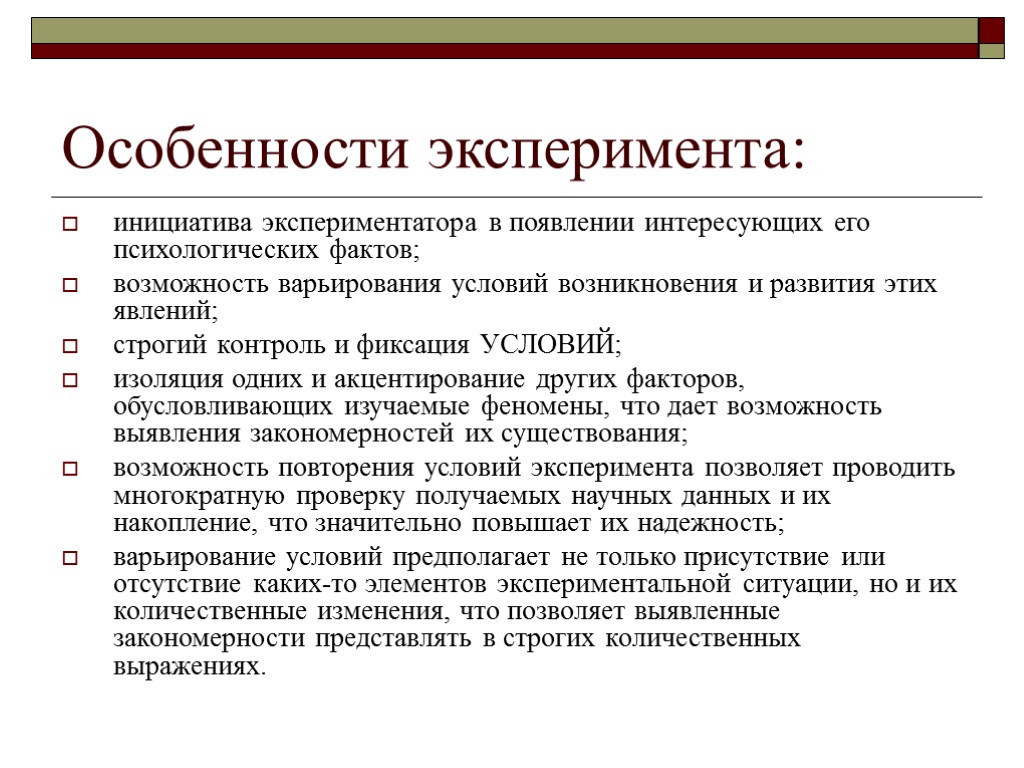 Особенности эксперимента:

инициатива экспериментатора в появлении интересующих его психологических фактов;

возможность варьирования условий возникновения и развития этих явлений;

строгий контроль и фиксация УСЛОВИЙ;

изоляция одних и акцентирование других факторов, обусловливающих изучаемые феномены, что дает возможность выявления закономерностей их существования;

возможность повторения условий эксперимента позволяет проводить многократную проверку получаемых научных данных и их накопление, что значительно повышает их надежность;

варьирование условий предполагает не только присутствие или отсутствие каких-то элементов экспериментальной ситуации, но и их количественные изменения, что позволяет выявленные закономерности представлять в строгих количественных выражениях.